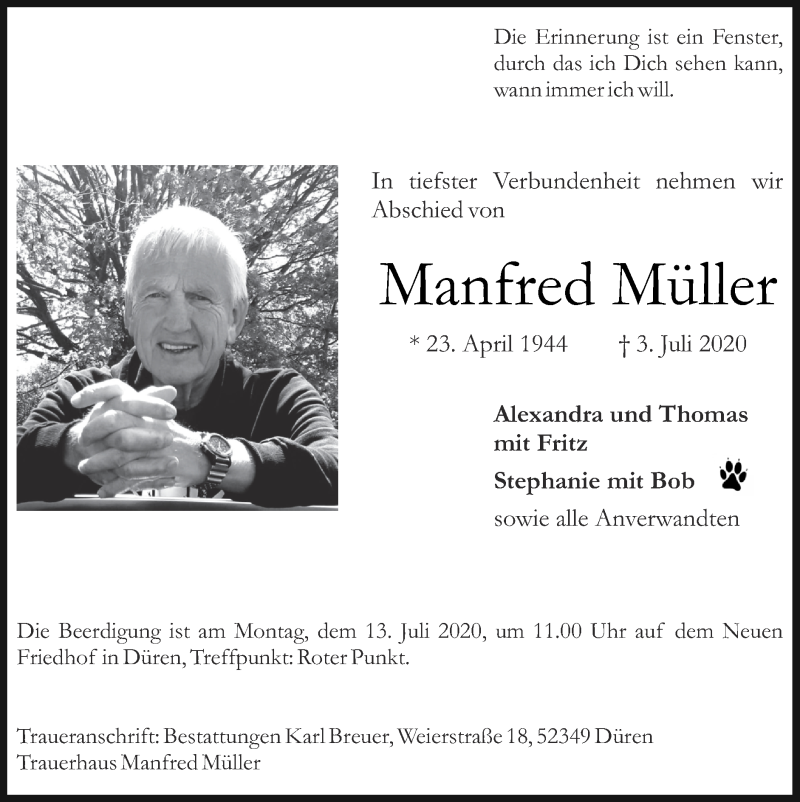 Die Erinnerung ist ein Fenster, durch das ich Dich sehen kann, wann immer ich will.

In tiefster Verbundenheit nehmen wir Abschied von

Manfred Müller

* 23. April 1944 † 3. Juli 2020

Alexandra und Thomas mit Fritz

Stephanie mit Bob

sowie alle Anverwandten

Die Beerdigung ist am Montag, dem 13. Juli 2020, um 11.00 Uhr auf dem Neuen Friedhof in Düren, Treffpunkt: Roter Punkt.

Traueranschrift: Bestattungen Karl Breuer, Weierstraße 18, 52349 Düren
Trauerhaus Manfred Müller